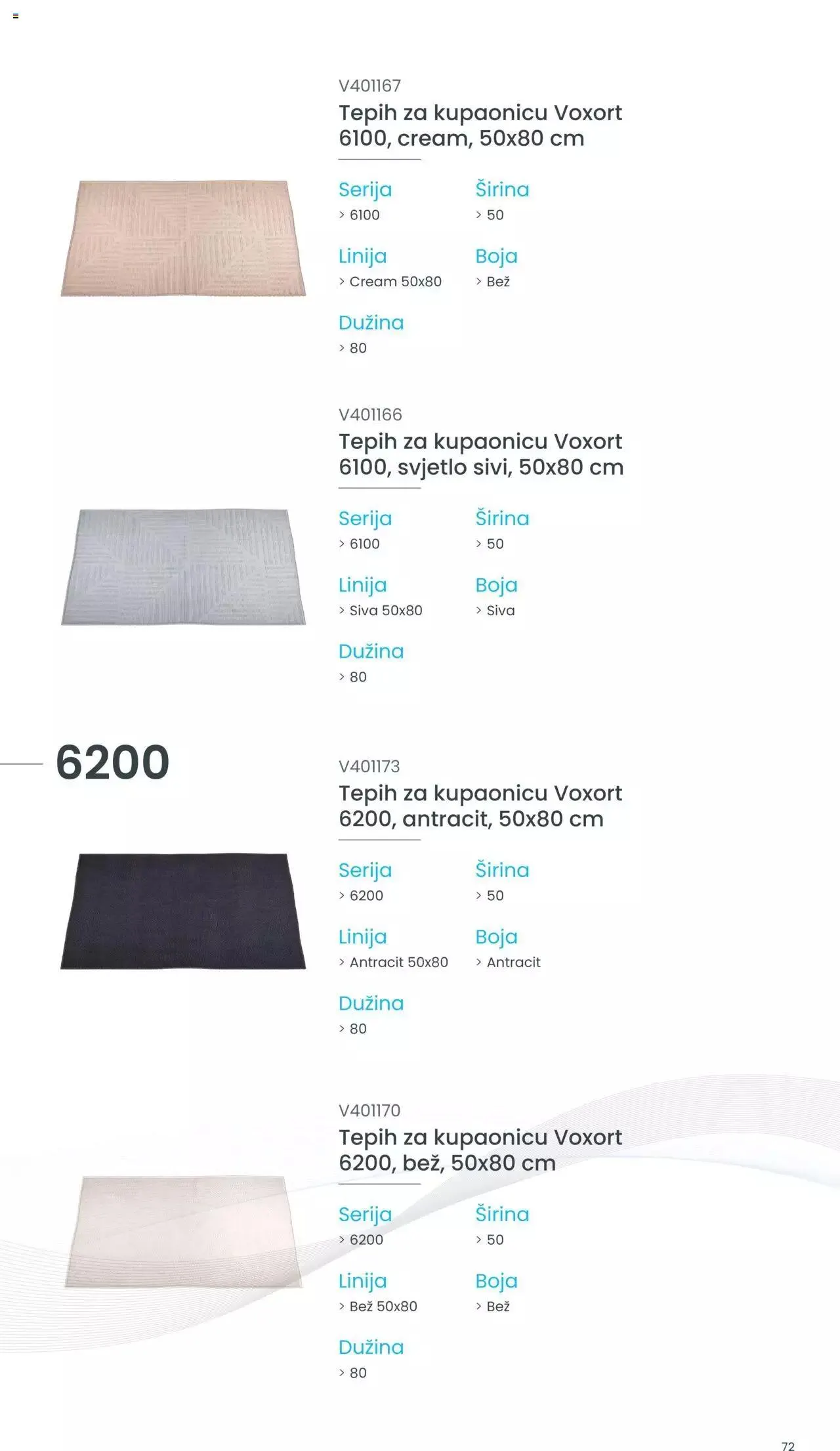 V401167
Tepih za kupaonicu Voxort 6100, cream, 50x80 cm

Serija
> 6100

Širina
> 50

Linija
> Cream 50x80

Boja
> Bež

Dužina
> 80

V401166
Tepih za kupaonicu Voxort 6100, svjetlo sivi, 50x80 cm

Serija
> 6100

Širina
> 50

Linija
> Siva 50x80

Boja
> Siva

Dužina
> 80

6200

V401173
Tepih za kupaonicu Voxort 6200, antracit, 50x80 cm

Serija
> 6200

Širina
> 50

Linija
> Antracit 50x80

Boja
> Antracit

Dužina
> 80

V401170
Tepih za kupaonicu Voxort 6200, bež, 50x80 cm

Serija
> 6200

Širina
> 50

Linija
> Bež 50x80

Boja
> Bež

Dužina
> 80

72